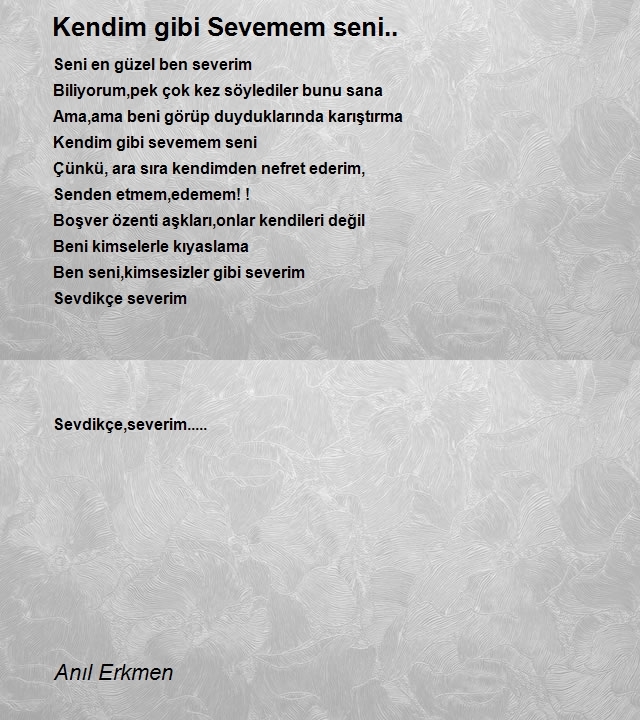 Kendim gibi Sevemem seni..

Seni en güzel ben severim
Biliyorum,pek çok kez söylediler bunu sana
Ama,ama beni görüp duyduklarında karıştırma
Kendim gibi sevemem seni
Çünkü, ara sıra kendimden nefret ederim,
Senden etmem,edemem! !
Boşver özenti aşkları,onlar kendileri değil
Beni kimselerle kıyaslama
Ben seni,kimsesizler gibi severim
Sevdikçe severim

Sevdikçe,severim.....

Anıl Erkmen